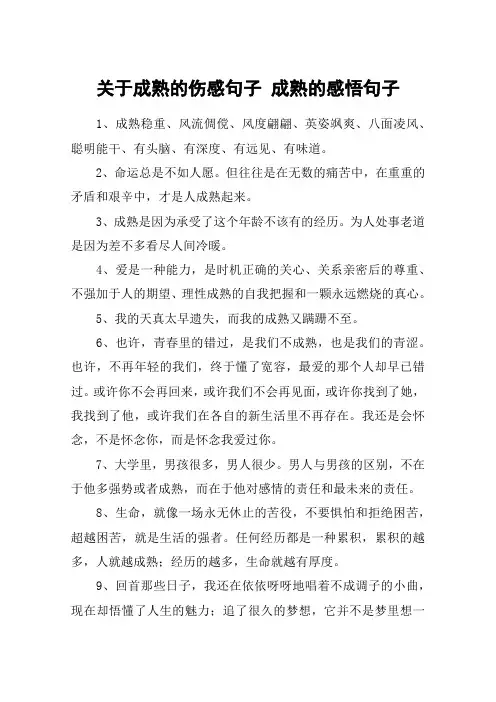 关于成熟的伤感句子 成熟的感悟句子

1、成熟稳重、风流倜傥、风度翩翩、英姿飒爽、八面凌风、聪明能干、有头脑、有深度、有远见、有味道。

2、命运总是不如人愿。但往往是在无数的痛苦中，在重重的矛盾和艰辛中，才是人成熟起来。

3、成熟是因为承受了这个年龄不该有的经历。为人处事老道是因为差不多看尽人间冷暖。

4、爱是一种能力，是时机正确的关心、关系亲密后的尊重、不强加于人的期望、理性成熟的自我把握和一颗永远燃烧的真心。

5、我的天真太早遗失，而我的成熟又蹒跚不至。

6、也许，青春里的错过，是我们不成熟，也是我们的青涩。也许，不再年轻的我们，终于懂了宽容，最爱的那个人却早已错过。或许你不会再回来，或许我们不会再见面，或许你找到了她，我找到了他，或许我们在各自的新生活里不再存在。我还是会怀念，不是怀念你，而是怀念我爱过你。

7、大学里，男孩很多，男人很少。男人与男孩的区别，不在于他多强势或者成熟，而在于他对感情的责任和最未来的责任。

8、生命，就像一场永无休止的苦役，不要惧怕和拒绝困苦，超越困苦，就是生活的强者。任何经历都是一种累积，累积的越多，人就越成熟；经历的越多，生命就越有厚度。

9、回首那些日子，我还在依依呀呀地唱着不成调子的小曲，现在却悟懂了人生的魅力；追了很久的梦想，它并不是梦里想一